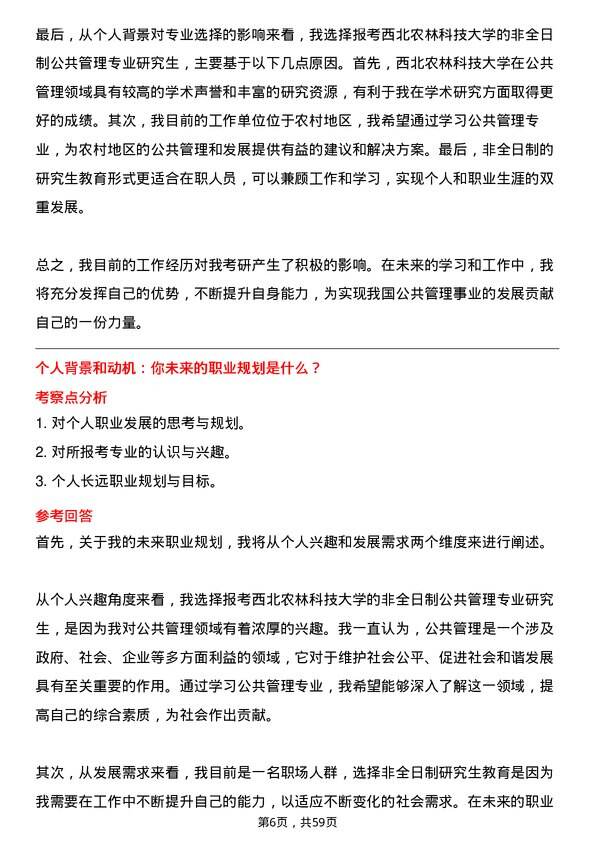 最后，从个人背景对专业选择的影响来看，我选择报考西北农林科技大学的非全日制公共管理专业研究生，主要基于以下几点原因。首先，西北农林科技大学在公共管理领域具有较高的学术声誉和丰富的研究资源，有利于我在学术研究方面取得更好的成绩。其次，我目前的工作单位位于农村地区，我希望通过学习公共管理专业，为农村地区的公共管理和发展提供有益的建议和解决方案。最后，非全日制的研究生教育形式更适合在职人员，可以兼顾工作和学习，实现个人和职业生涯的双重发展。

总之，我目前的工作经历对我考研产生了积极的影响。在未来的学习和工作中，我将充分发挥自己的优势，不断提升自身能力，为实现我国公共管理事业的发展贡献自己的一份力量。

个人背景和动机：你未来的职业规划是什么？

考察点分析

1. 对个人职业发展的思考与规划。

2. 对所报考专业的认识与兴趣。

3. 个人长远职业规划与目标。

参考回答

首先，关于我的未来职业规划，我将从个人兴趣和发展需求两个维度来进行阐述。

从个人兴趣角度来看，我选择报考西北农林科技大学的非全日制公共管理专业研究生，是因为我对公共管理领域有着浓厚的兴趣。我一直认为，公共管理是一个涉及政府、社会、企业等多方面利益的领域，它对于维护社会公平、促进社会和谐发展具有至关重要的作用。通过学习公共管理专业，我希望能够深入了解这一领域，提高自己的综合素质，为社会作出贡献。

其次，从发展需求来看，我目前是一名职场人群，选择非全日制研究生教育是因为我需要在工作中不断提升自己的能力，以适应不断变化的社会需求。在未来的职业

第6页，共59页